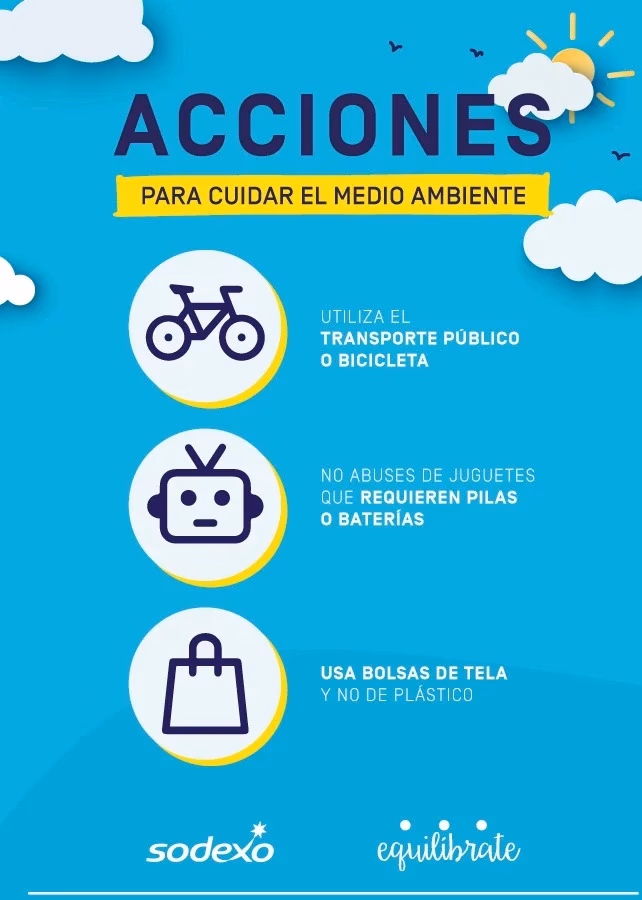 ACCIONES
PARA CUIDAR EL MEDIO AMBIENTE

UTILIZA EL TRANSPORTE PÚBLICO O BICICLETA

NO ABUSES DE JUGUETES QUE REQUIEREN PILAS O BATERÍAS

USA BOLSAS DE TELA Y NO DE PLÁSTICO

sodexo

equilibrate